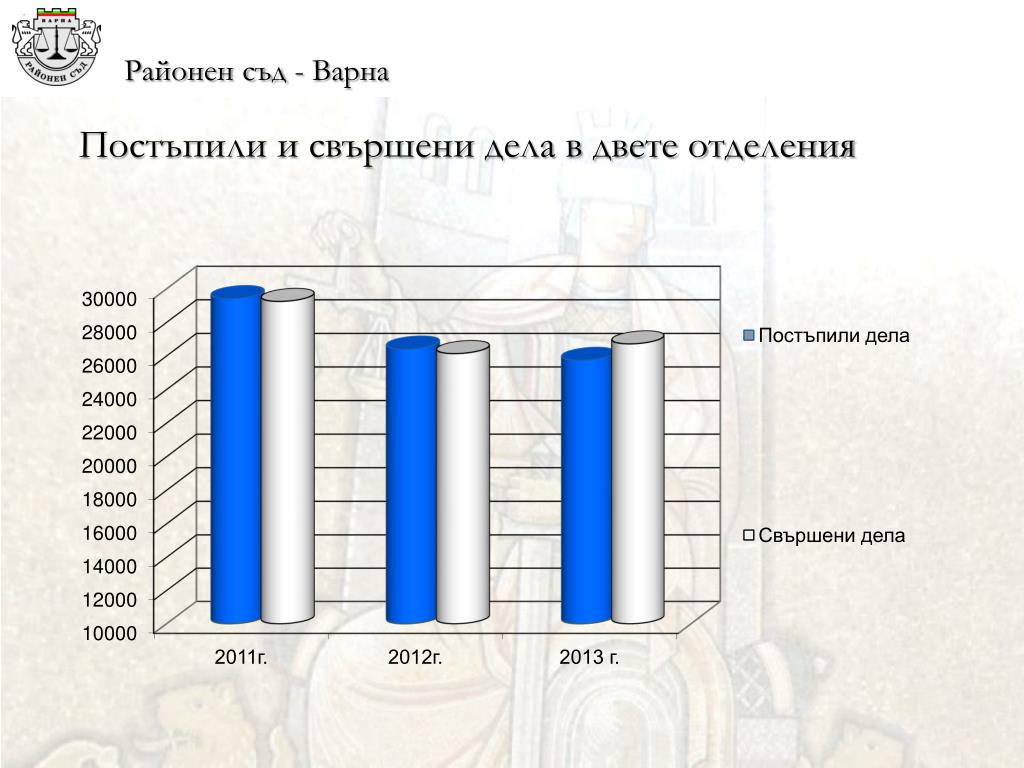 ВАРНА
РАЙОНЕН СЪД

Районен съд - Варна

Постъпили и свършени дела в двете отделения

30000
28000
26000
24000
22000
20000
18000
16000
14000
12000
10000

2011г.
2012г.
2013 г.

Постъпили дела
Свършени дела